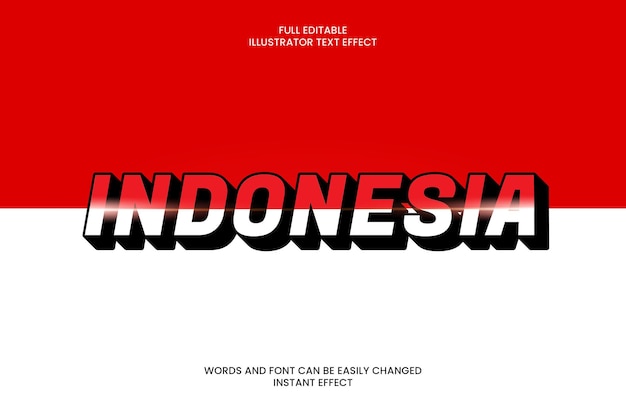 FULL EDITABLE
ILLUSTRATOR TEXT EFFECT

INDONESIA

WORDS AND FONT CAN BE EASILY CHANGED
INSTANT EFFECT